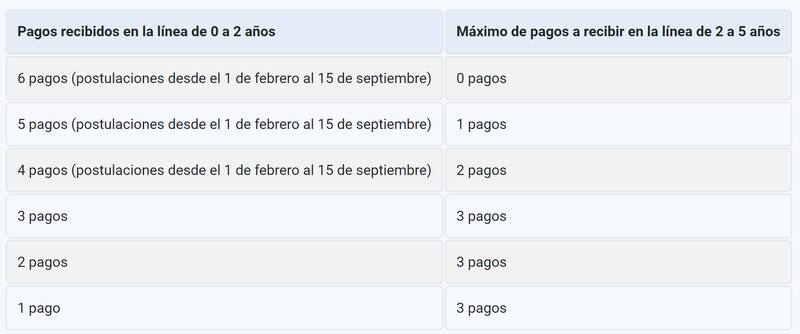 | Pagos recibidos en la línea de 0 a 2 años | Máximo de pagos a recibir en la línea de 2 a 5 años |
|---|---|
| 6 pagos (postulaciones desde el 1 de febrero al 15 de septiembre) | 0 pagos |
| 5 pagos (postulaciones desde el 1 de febrero al 15 de septiembre) | 1 pagos |
| 4 pagos (postulaciones desde el 1 de febrero al 15 de septiembre) | 2 pagos |
| 3 pagos | 3 pagos |
| 2 pagos | 3 pagos |
| 1 pago | 3 pagos |